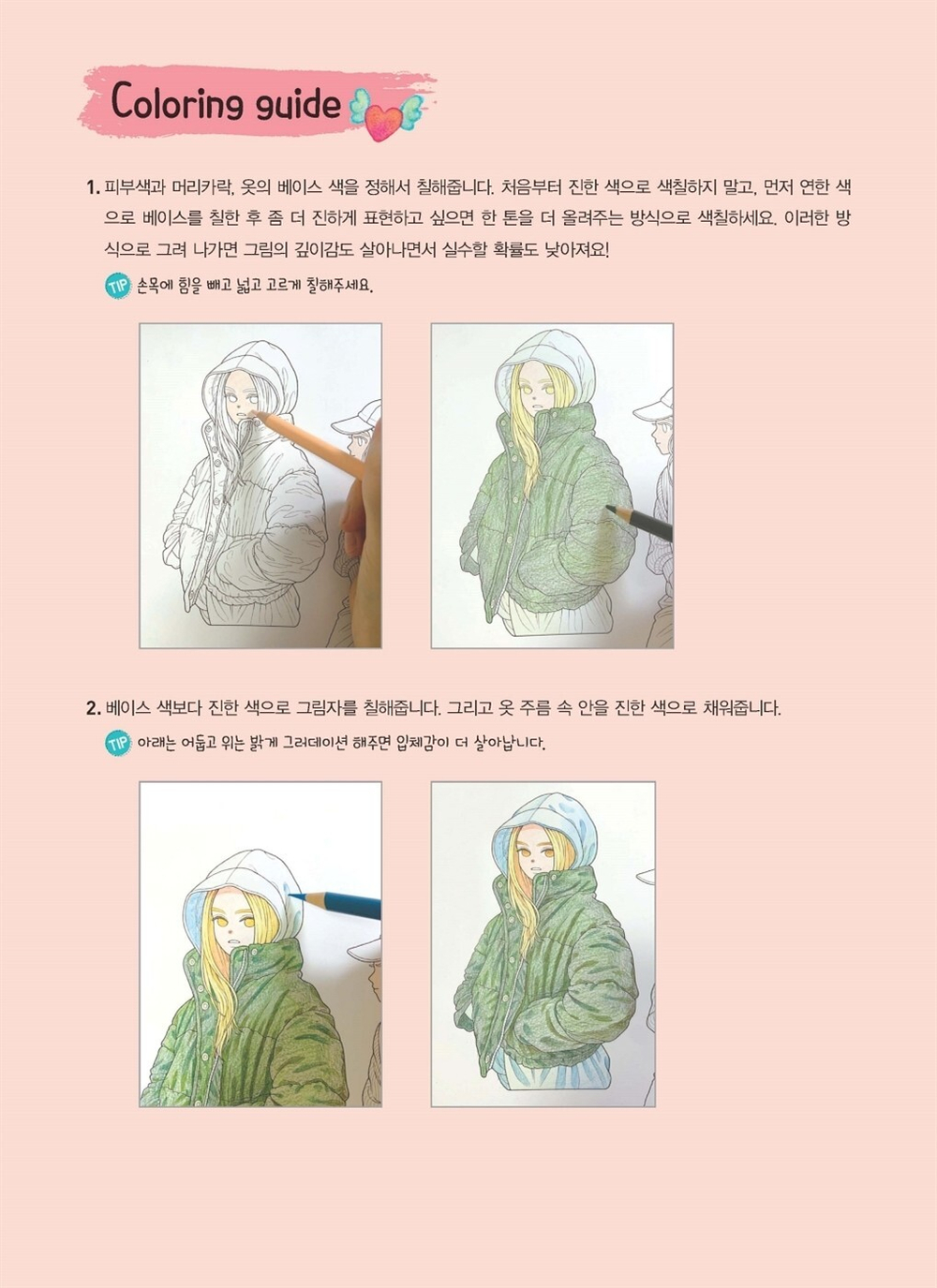 Coloring guide

1. 피부색과 머리카락, 옷의 베이스 색을 정해서 칠해줍니다. 처음부터 진한 색으로 색칠하지 말고, 먼저 연한 색으로 베이스를 칠한 후 좀 더 진하게 표현하고 싶으면 한 톤을 더 올려주는 방식으로 색칠하세요. 이러한 방식으로 그려 나가면 그림의 깊이감도 살아나면서 실수할 확률도 낮아져요!

TIP 손목에 힘을 빼고 넓고 고르게 칠해주세요.

2. 베이스 색보다 진한 색으로 그림자를 칠해줍니다. 그리고 옷 주름 속 안을 진한 색으로 채워줍니다.

TIP 아래는 어둡고 위는 밝게 그러데이션 해주면 입체감이 더 살아납니다.